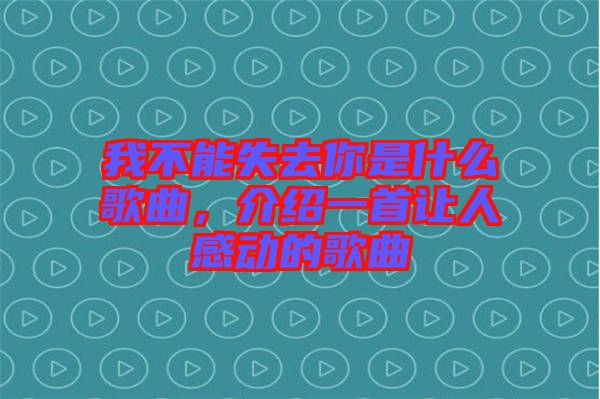 我不能失去你是什么歌曲，介绍一首让人感动的歌曲